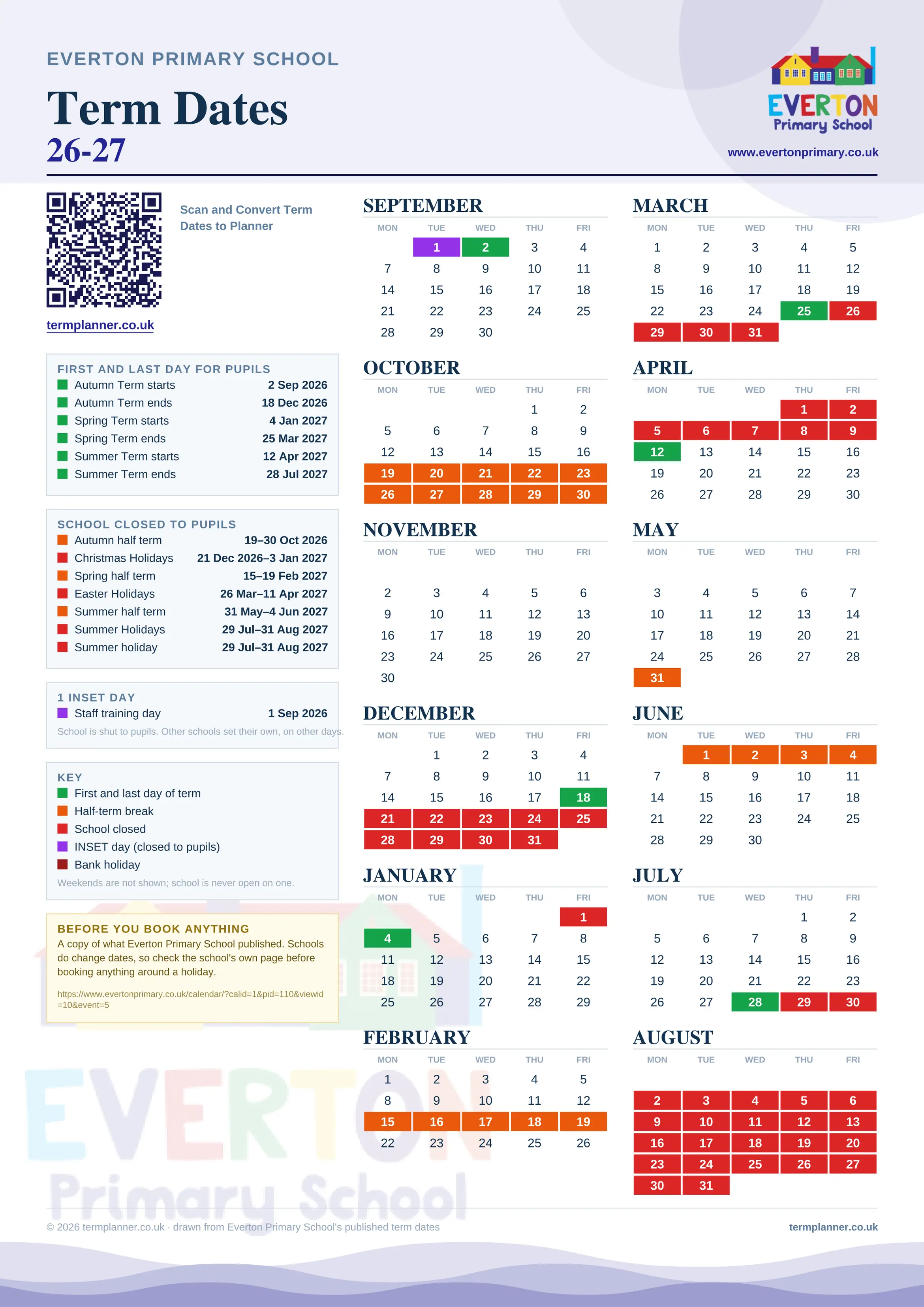 EVERTON PRIMARY SCHOOL

Term Dates
26-27

EVERTON
Primary School
www.evertonprimary.co.uk

Scan and Convert Term Dates to Planner

termplanner.co.uk

FIRST AND LAST DAY FOR PUPILS
| | |
|---|---|
| Autumn Term starts | 2 Sep 2026 |
| Autumn Term ends | 18 Dec 2026 |
| Spring Term starts | 4 Jan 2027 |
| Spring Term ends | 25 Mar 2027 |
| Summer Term starts | 12 Apr 2027 |
| Summer Term ends | 28 Jul 2027 |

SCHOOL CLOSED TO PUPILS
| | |
|---|---|
| Autumn half term | 19–30 Oct 2026 |
| Christmas Holidays | 21 Dec 2026–3 Jan 2027 |
| Spring half term | 15–19 Feb 2027 |
| Easter Holidays | 26 Mar–11 Apr 2027 |
| Summer half term | 31 May–4 Jun 2027 |
| Summer Holidays | 29 Jul–31 Aug 2027 |
| Summer holiday | 29 Jul–31 Aug 2027 |

1 INSET DAY
| | |
|---|---|
| Staff training day | 1 Sep 2026 |

School is shut to pupils. Other schools set their own, on other days.

KEY
First and last day of term
Half-term break
School closed
INSET day (closed to pupils)
Bank holiday
Weekends are not shown; school is never open on one.

BEFORE YOU BOOK ANYTHING
A copy of what Everton Primary School published. Schools do change dates, so check the school's own page before booking anything around a holiday.
https://www.evertonprimary.co.uk/calendar/?calid=1&pid=110&viewid=10&event=5

SEPTEMBER
| MON | TUE | WED | THU | FRI |
|---|---|---|---|---|
| | 1 | 2 | 3 | 4 |
| 7 | 8 | 9 | 10 | 11 |
| 14 | 15 | 16 | 17 | 18 |
| 21 | 22 | 23 | 24 | 25 |
| 28 | 29 | 30 | | |

OCTOBER
| MON | TUE | WED | THU | FRI |
|---|---|---|---|---|
| | | | 1 | 2 |
| 5 | 6 | 7 | 8 | 9 |
| 12 | 13 | 14 | 15 | 16 |
| 19 | 20 | 21 | 22 | 23 |
| 26 | 27 | 28 | 29 | 30 |

NOVEMBER
| MON | TUE | WED | THU | FRI |
|---|---|---|---|---|
| 2 | 3 | 4 | 5 | 6 |
| 9 | 10 | 11 | 12 | 13 |
| 16 | 17 | 18 | 19 | 20 |
| 23 | 24 | 25 | 26 | 27 |
| 30 | | | | |

DECEMBER
| MON | TUE | WED | THU | FRI |
|---|---|---|---|---|
| | 1 | 2 | 3 | 4 |
| 7 | 8 | 9 | 10 | 11 |
| 14 | 15 | 16 | 17 | 18 |
| 21 | 22 | 23 | 24 | 25 |
| 28 | 29 | 30 | 31 | |

JANUARY
| MON | TUE | WED | THU | FRI |
|---|---|---|---|---|
| | | | | 1 |
| 4 | 5 | 6 | 7 | 8 |
| 11 | 12 | 13 | 14 | 15 |
| 18 | 19 | 20 | 21 | 22 |
| 25 | 26 | 27 | 28 | 29 |

FEBRUARY
| MON | TUE | WED | THU | FRI |
|---|---|---|---|---|
| 1 | 2 | 3 | 4 | 5 |
| 8 | 9 | 10 | 11 | 12 |
| 15 | 16 | 17 | 18 | 19 |
| 22 | 23 | 24 | 25 | 26 |

MARCH
| MON | TUE | WED | THU | FRI |
|---|---|---|---|---|
| 1 | 2 | 3 | 4 | 5 |
| 8 | 9 | 10 | 11 | 12 |
| 15 | 16 | 17 | 18 | 19 |
| 22 | 23 | 24 | 25 | 26 |
| 29 | 30 | 31 | | |

APRIL
| MON | TUE | WED | THU | FRI |
|---|---|---|---|---|
| | | | 1 | 2 |
| 5 | 6 | 7 | 8 | 9 |
| 12 | 13 | 14 | 15 | 16 |
| 19 | 20 | 21 | 22 | 23 |
| 26 | 27 | 28 | 29 | 30 |

MAY
| MON | TUE | WED | THU | FRI |
|---|---|---|---|---|
| 3 | 4 | 5 | 6 | 7 |
| 10 | 11 | 12 | 13 | 14 |
| 17 | 18 | 19 | 20 | 21 |
| 24 | 25 | 26 | 27 | 28 |
| 31 | | | | |

JUNE
| MON | TUE | WED | THU | FRI |
|---|---|---|---|---|
| | 1 | 2 | 3 | 4 |
| 7 | 8 | 9 | 10 | 11 |
| 14 | 15 | 16 | 17 | 18 |
| 21 | 22 | 23 | 24 | 25 |
| 28 | 29 | 30 | | |

JULY
| MON | TUE | WED | THU | FRI |
|---|---|---|---|---|
| | | | 1 | 2 |
| 5 | 6 | 7 | 8 | 9 |
| 12 | 13 | 14 | 15 | 16 |
| 19 | 20 | 21 | 22 | 23 |
| 26 | 27 | 28 | 29 | 30 |

AUGUST
| MON | TUE | WED | THU | FRI |
|---|---|---|---|---|
| 2 | 3 | 4 | 5 | 6 |
| 9 | 10 | 11 | 12 | 13 |
| 16 | 17 | 18 | 19 | 20 |
| 23 | 24 | 25 | 26 | 27 |
| 30 | 31 | | | |

EVERTON
Primary School

© 2026 termplanner.co.uk · drawn from Everton Primary School's published term dates
termplanner.co.uk